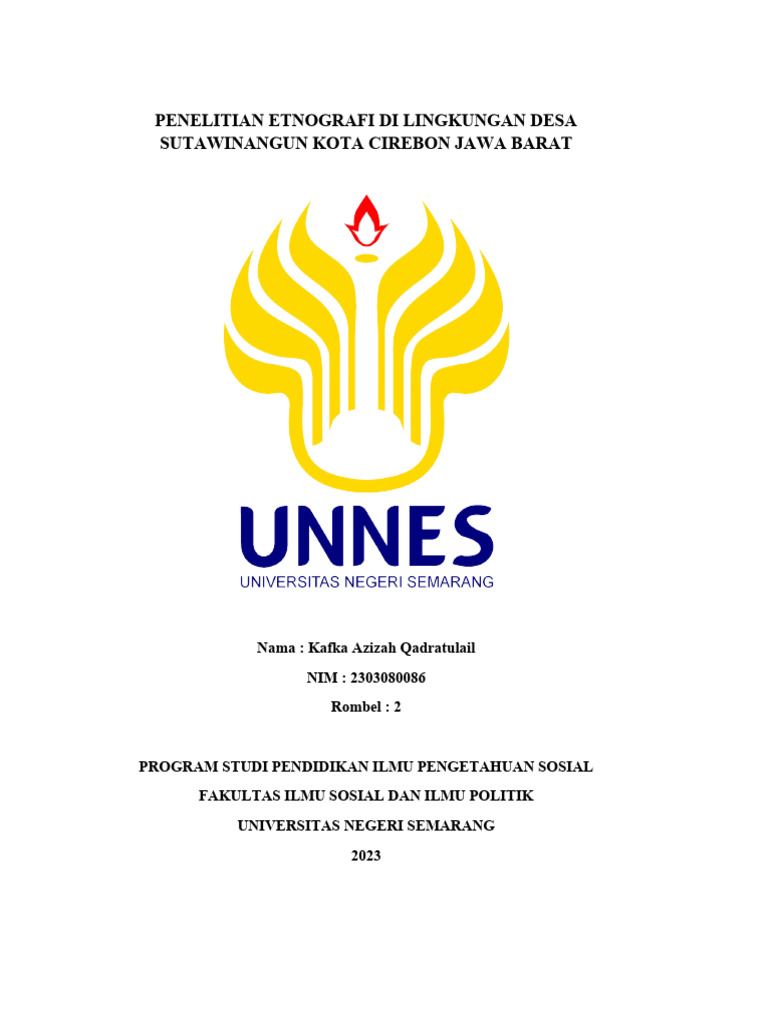 PENELITIAN ETNOGRAFI DI LINGKUNGAN DESA SUTAWINANGUN KOTA CIREBON JAWA BARAT

UNNES
UNIVERSITAS NEGERI SEMARANG

Nama : Kafka Azizah Qadratulail

NIM : 2303080086

Rombel : 2

PROGRAM STUDI PENDIDIKAN ILMU PENGETAHUAN SOSIAL

FAKULTAS ILMU SOSIAL DAN ILMU POLITIK

UNIVERSITAS NEGERI SEMARANG

2023